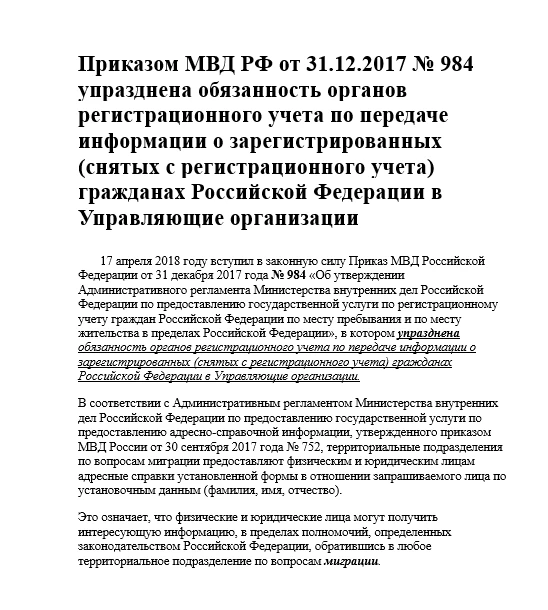 Приказом МВД РФ от 31.12.2017 № 984 упразднена обязанность органов регистрационного учета по передаче информации о зарегистрированных (снятых с регистрационного учета) гражданах Российской Федерации в Управляющие организации

17 апреля 2018 году вступил в законную силу Приказ МВД Российской Федерации от 31 декабря 2017 года № 984 «Об утверждении Административного регламента Министерства внутренних дел Российской Федерации по предоставлению государственной услуги по регистрационному учету граждан Российской Федерации по месту пребывания и по месту жительства в пределах Российской Федерации», в котором упразднена обязанность органов регистрационного учета по передаче информации о зарегистрированных (снятых с регистрационного учета) гражданах Российской Федерации в Управляющие организации.

В соответствии с Административным регламентом Министерства внутренних дел Российской Федерации по предоставлению государственной услуги по предоставлению адресно-справочной информации, утвержденного приказом МВД России от 30 сентября 2017 года № 752, территориальные подразделения по вопросам миграции предоставляют физическим и юридическим лицам адресные справки установленной формы в отношении запрашиваемого лица по установочным данным (фамилия, имя, отчество).

Это означает, что физические и юридические лица могут получить интересующую информацию, в пределах полномочий, определенных законодательством Российской Федерации, обратившись в любое территориальное подразделение по вопросам миграции.